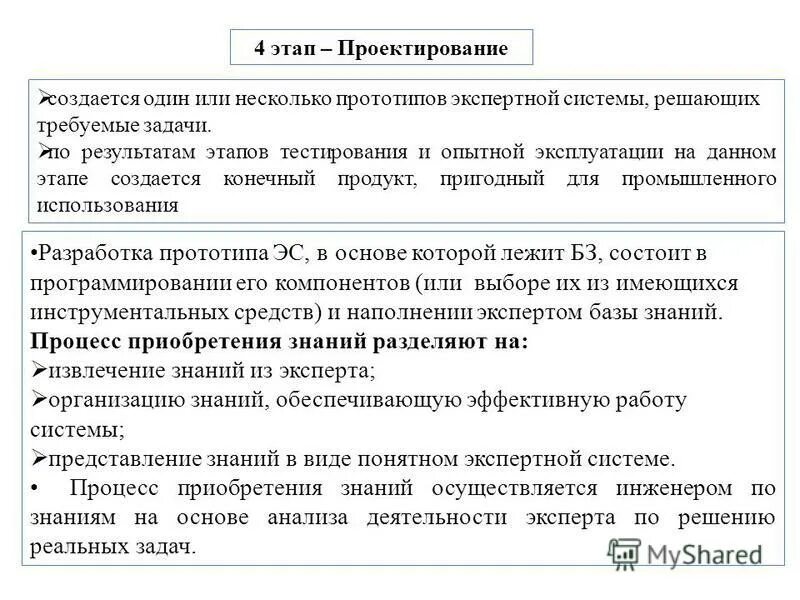 4 этап – Проектирование

➢создается один или несколько прототипов экспертной системы, решающих требуемые задачи.
➢по результатам этапов тестирования и опытной эксплуатации на данном этапе создается конечный продукт, пригодный для промышленного использования

•Разработка прототипа ЭС, в основе которой лежит БЗ, состоит в программировании его компонентов (или выборе их из имеющихся инструментальных средств) и наполнении экспертом базы знаний.
Процесс приобретения знаний разделяют на:
➢извлечение знаний из эксперта;
➢организацию знаний, обеспечивающую эффективную работу системы;
➢представление знаний в виде понятном экспертной системе.
• Процесс приобретения знаний осуществляется инженером по знаниям на основе анализа деятельности эксперта по решению реальных задач.

MyShared